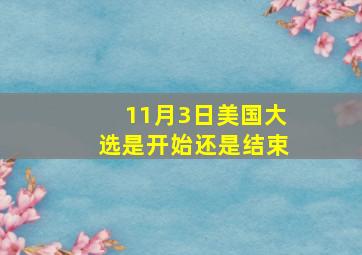 11月3日美国大选是开始还是结束